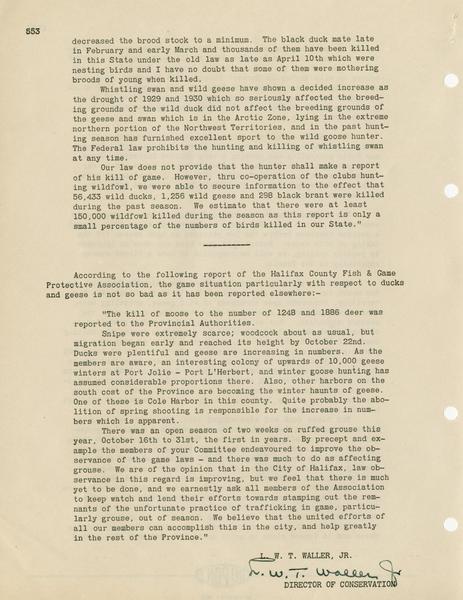 553

decreased the brood stock to a minimum. The black duck mate late in February and early March and thousands of them have been killed in this State under the old law as late as April 10th which were nesting birds and I have no doubt that some of them were mothering broods of young when killed.

Whistling swan and wild geese have shown a decided increase as the drought of 1929 and 1930 which so seriously affected the breeding grounds of the wild duck did not affect the breeding grounds of the geese and swan which is in the Arctic Zone, lying in the extreme northern portion of the Northwest Territories, and in the past hunting season has furnished excellent sport to the wild goose hunter. The Federal law prohibits the hunting and killing of whistling swan at any time.

Our law does not provide that the hunter shall make a report of his kill of game. However, thru co-operation of the clubs hunting wildfowl, we were able to secure information to the effect that 56,433 wild ducks, 1,256 wild geese and 298 black brant were killed during the past season. We estimate that there were at least 150,000 wildfowl killed during the season as this report is only a small percentage of the numbers of birds killed in our State."

According to the following report of the Halifax County Fish & Game Protective Association, the game situation particularly with respect to ducks and geese is not so bad as it has been reported elsewhere:-

"The kill of moose to the number of 1248 and 1886 deer was reported to the Provincial Authorities.

Snipe were extremely scarce; woodcock about as usual, but migration began early and reached its height by October 22nd. Ducks were plentiful and geese are increasing in numbers. As the members are aware, an interesting colony of upwards of 10,000 geese winters at Port Jolie - Port L'Herbert, and winter goose hunting has assumed considerable proportions there. Also, other harbors on the south cost of the Province are becoming the winter haunts of geese. One of these is Cole Harbor in this county. Quite probably the abolition of spring shooting is responsible for the increase in numbers which is apparent.

There was an open season of two weeks on ruffed grouse this year, October 16th to 31st, the first in years. By precept and example the members of your Committee endeavoured to improve the observance of the game laws - and there was much to do as affecting grouse. We are of the opinion that in the City of Halifax, law observance in this regard is improving, but we feel that there is much yet to be done, and we earnestly ask all members of the Association to keep watch and lend their efforts towards stamping out the remnants of the unfortunate practice of trafficking in game, particularly grouse, out of season. We believe that the united efforts of all our members can accomplish this in the city, and help greatly in the rest of the Province."

L. W. T. WALLER, JR.
L. W. T. Waller Jr
DIRECTOR OF CONSERVATION